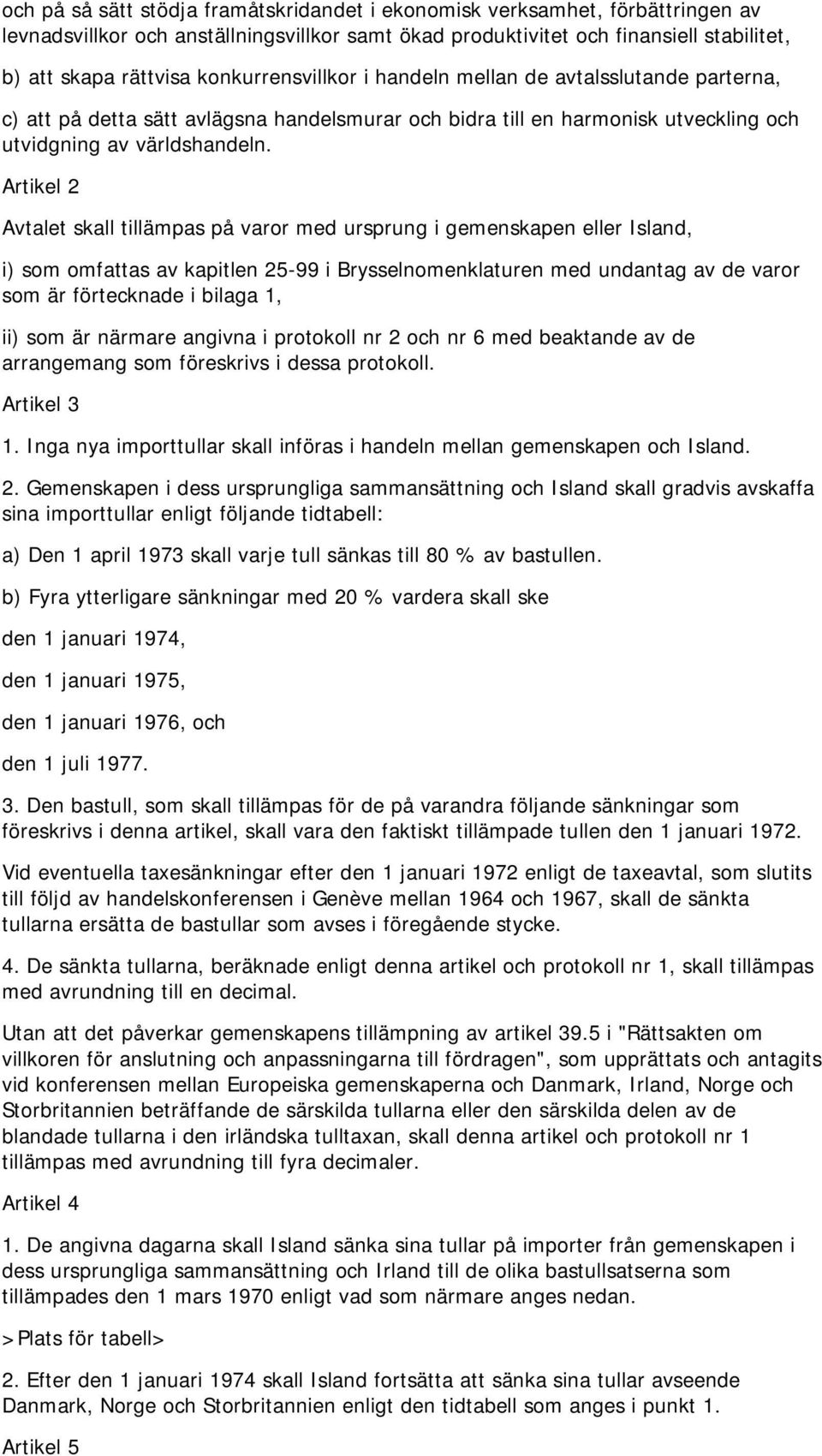 och på så sätt stödja framåtskridandet i ekonomisk verksamhet, förbättringen av levnadsvillkor och anställningsvillkor samt ökad produktivitet och finansiell stabilitet,

b) att skapa rättvisa konkurrensvillkor i handeln mellan de avtalsslutande parterna,

c) att på detta sätt avlägsna handelsmurar och bidra till en harmonisk utveckling och utvidgning av världshandeln.

Artikel 2

Avtalet skall tillämpas på varor med ursprung i gemenskapen eller Island,

i) som omfattas av kapitlen 25-99 i Brysselnomenklaturen med undantag av de varor som är förtecknade i bilaga 1,

ii) som är närmare angivna i protokoll nr 2 och nr 6 med beaktande av de arrangemang som föreskrivs i dessa protokoll.

Artikel 3

1. Inga nya importtullar skall införas i handeln mellan gemenskapen och Island.

2. Gemenskapen i dess ursprungliga sammansättning och Island skall gradvis avskaffa sina importtullar enligt följande tidtabell:

a) Den 1 april 1973 skall varje tull sänkas till 80 % av bastullen.

b) Fyra ytterligare sänkningar med 20 % vardera skall ske

den 1 januari 1974,

den 1 januari 1975,

den 1 januari 1976, och

den 1 juli 1977.

3. Den bastull, som skall tillämpas för de på varandra följande sänkningar som föreskrivs i denna artikel, skall vara den faktiskt tillämpade tullen den 1 januari 1972.

Vid eventuella taxesänkningar efter den 1 januari 1972 enligt de taxeavtal, som slutits till följd av handelskonferensen i Genève mellan 1964 och 1967, skall de sänkta tullarna ersätta de bastullar som avses i föregående stycke.

4. De sänkta tullarna, beräknade enligt denna artikel och protokoll nr 1, skall tillämpas med avrundning till en decimal.

Utan att det påverkar gemenskapens tillämpning av artikel 39.5 i "Rättsakten om villkoren för anslutning och anpassningarna till fördragen", som upprättats och antagits vid konferensen mellan Europeiska gemenskaperna och Danmark, Irland, Norge och Storbritannien beträffande de särskilda tullarna eller den särskilda delen av de blandade tullarna i den irländska tulltaxan, skall denna artikel och protokoll nr 1 tillämpas med avrundning till fyra decimaler.

Artikel 4

1. De angivna dagarna skall Island sänka sina tullar på importer från gemenskapen i dess ursprungliga sammansättning och Irland till de olika bastullsatserna som tillämpades den 1 mars 1970 enligt vad som närmare anges nedan.

>Plats för tabell>

2. Efter den 1 januari 1974 skall Island fortsätta att sänka sina tullar avseende Danmark, Norge och Storbritannien enligt den tidtabell som anges i punkt 1.

Artikel 5